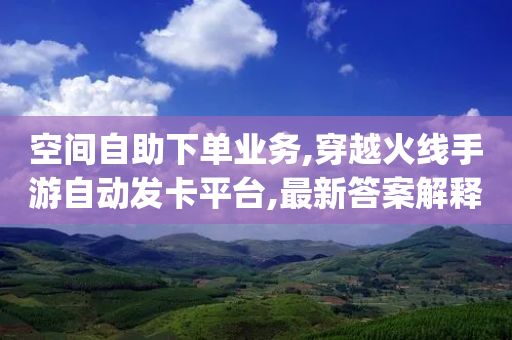 空间自助下单业务,穿越火线手游自动发卡平台,最新答案解释